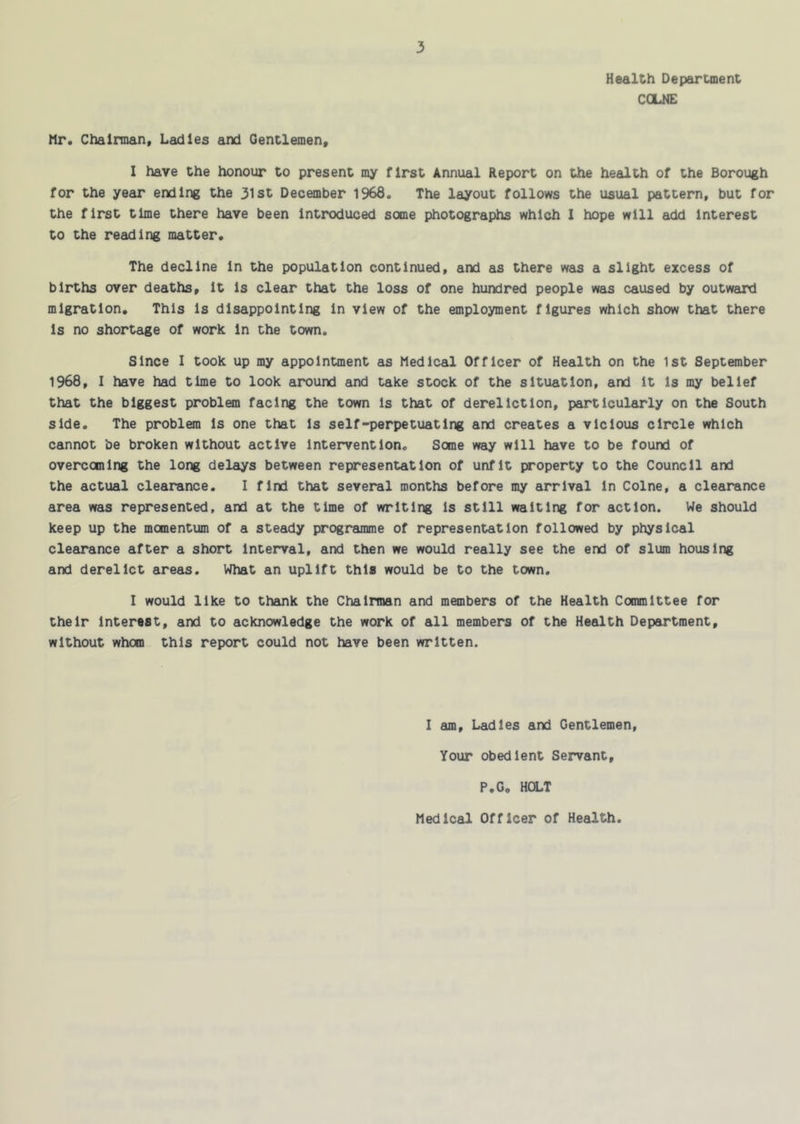 3

Health Department
COLNE

Mr. Chairman, Ladies and Gentlemen,

I have the honour to present my first Annual Report on the health of the Borough for the year ending the 31st December 1968. The layout follows the usual pattern, but for the first time there have been introduced some photographs which I hope will add interest to the reading matter.

The decline in the population continued, and as there was a slight excess of births over deaths, it is clear that the loss of one hundred people was caused by outward migration. This is disappointing in view of the employment figures which show that there is no shortage of work in the town.

Since I took up my appointment as Medical Officer of Health on the 1st September 1968, I have had time to look around and take stock of the situation, and it is my belief that the biggest problem facing the town is that of dereliction, particularly on the South side. The problem is one that is self-perpetuating and creates a vicious circle which cannot be broken without active intervention. Some way will have to be found of overcoming the long delays between representation of unfit property to the Council and the actual clearance. I find that several months before my arrival in Colne, a clearance area was represented, and at the time of writing is still waiting for action. We should keep up the momentum of a steady programme of representation followed by physical clearance after a short interval, and then we would really see the end of slum housing and derelict areas. What an uplift this would be to the town.

I would like to thank the Chairman and members of the Health Committee for their interest, and to acknowledge the work of all members of the Health Department, without whom this report could not have been written.

I am, Ladies and Gentlemen,

Your obedient Servant,

P.G. HOLT

Medical Officer of Health.